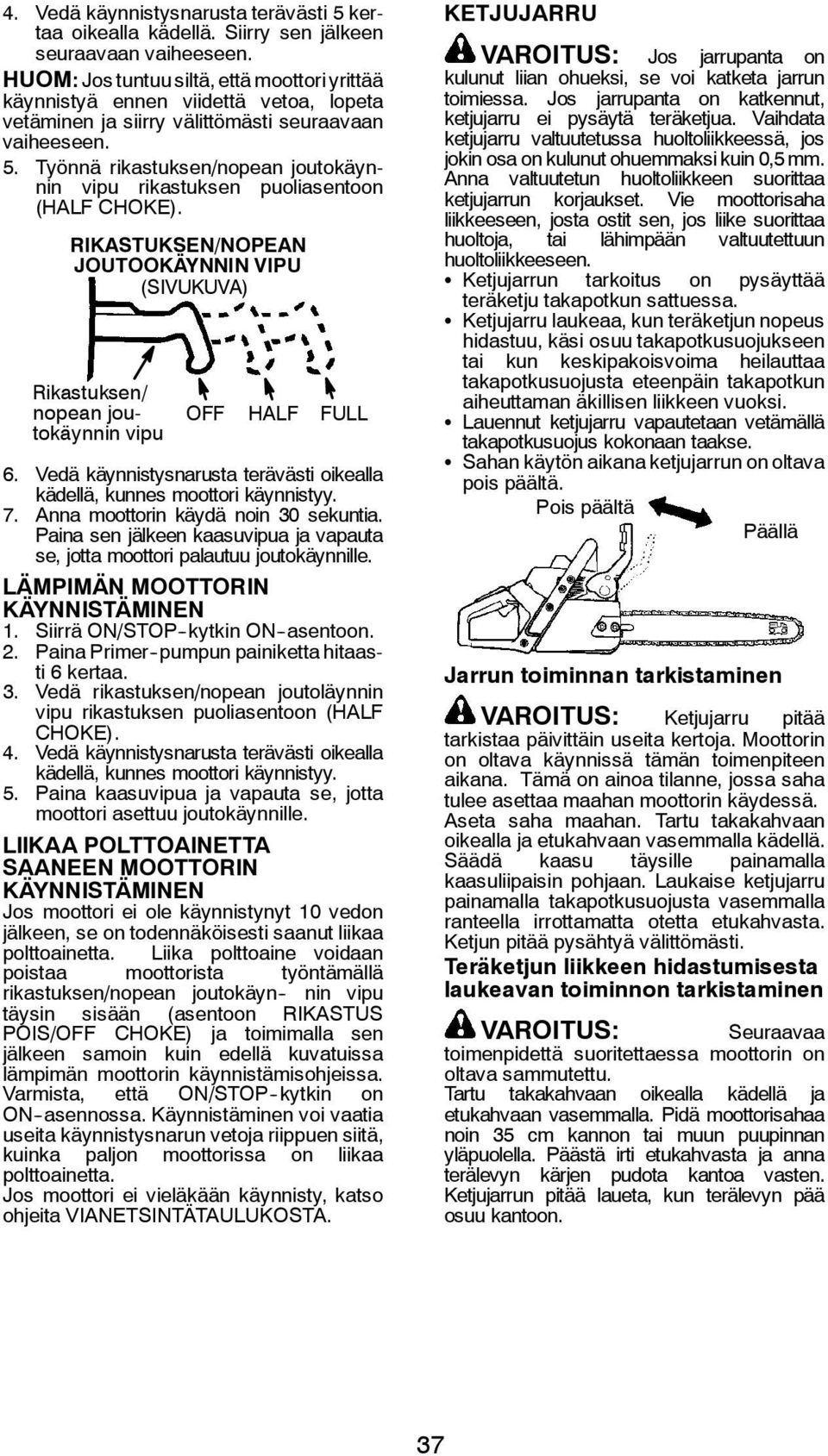 4. Vedä käynnistysnarusta terävästi 5 kertaa oikealla kädellä. Siirry sen jälkeen seuraavaan vaiheeseen.

HUOM: Jos tuntuu siltä, että moottori yrittää käynnistyä ennen viidettä vetoa, lopeta vetäminen ja siirry välittömästi seuraavaan vaiheeseen.

5. Työnnä rikastuksen/nopean joutokäynnin vipu rikastuksen puoliasentoon (HALF CHOKE).

RIKASTUKSEN/NOPEAN JOUTOOKÄYNNIN VIPU
(SIVUKUVA)

Rikastuksen/ nopean joutokäynnin vipu
OFF HALF FULL

6. Vedä käynnistysnarusta terävästi oikealla kädellä, kunnes moottori käynnistyy.
7. Anna moottorin käydä noin 30 sekuntia. Paina sen jälkeen kaasuvipua ja vapauta se, jotta moottori palautuu joutokäynnille.

LÄMPIMÄN MOOTTORIN KÄYNNISTÄMINEN
1. Siirrä ON/STOP-kytkin ON-asentoon.
2. Paina Primer-pumpun painiketta hitaasti 6 kertaa.
3. Vedä rikastuksen/nopean joutoläynnin vipu rikastuksen puoliasentoon (HALF CHOKE).
4. Vedä käynnistysnarusta terävästi oikealla kädellä, kunnes moottori käynnistyy.
5. Paina kaasuvipua ja vapauta se, jotta moottori asettuu joutokäynnille.

LIIKAA POLTTOAINETTA SAANEEN MOOTTORIN KÄYNNISTÄMINEN
Jos moottori ei ole käynnistynyt 10 vedon jälkeen, se on todennäköisesti saanut liikaa polttoainetta. Liika polttoaine voidaan poistaa moottorista työntämällä rikastuksen/nopean joutokäyn- nin vipu täysin sisään (asentoon RIKASTUS POIS/OFF CHOKE) ja toimimalla sen jälkeen samoin kuin edellä kuvatuissa lämpimän moottorin käynnistämisohjeissa. Varmista, että ON/STOP-kytkin on ON-asennossa. Käynnistäminen voi vaatia useita käynnistysnarun vetoja riippuen siitä, kuinka paljon moottorissa on liikaa polttoainetta.
Jos moottori ei vieläkään käynnisty, katso ohjeita VIANETSINTÄTAULUKOSTA.

KETJUJARRU
VAROITUS: Jos jarrupanta on kulunut liian ohueksi, se voi katketa jarrun toimiessa. Jos jarrupanta on katkennut, ketjujarru ei pysäytä teräketjua. Vaihdata ketjujarru valtuutetussa huoltoliikkeessä, jos jokin osa on kulunut ohuemmaksi kuin 0,5 mm. Anna valtuutetun huoltoliikkeen suorittaa ketjujarrun korjaukset. Vie moottorisaha liikkeeseen, josta ostit sen, jos liike suorittaa huoltoja, tai lähimpään valtuutettuun huoltoliikkeeseen.
• Ketjujarrun tarkoitus on pysäyttää teräketju takapotkun sattuessa.
• Ketjujarru laukeaa, kun teräketjun nopeus hidastuu, käsi osuu takapotkusuojukseen tai kun keskipakoisvoima heilauttaa takapotkusuojusta eteenpäin takapotkun aiheuttaman äkillisen liikkeen vuoksi.
• Lauennut ketjujarru vapautetaan vetämällä takapotkusuojus kokonaan taakse.
• Sahan käytön aikana ketjujarrun on oltava pois päältä.

Pois päältä
Päällä

Jarrun toiminnan tarkistaminen
VAROITUS: Ketjujarru pitää tarkistaa päivittäin useita kertoja. Moottorin on oltava käynnissä tämän toimenpiteen aikana. Tämä on ainoa tilanne, jossa saha tulee asettaa maahan moottorin käydessä. Aseta saha maahan. Tartu takakahvaan oikealla ja etukahvaan vasemmalla kädellä. Säädä kaasu täysille painamalla kaasuliipaisin pohjaan. Laukaise ketjujarru painamalla takapotkusuojusta vasemmalla ranteella irrottamatta otetta etukahvasta. Ketjun pitää pysähtyä välittömästi.

Teräketjun liikkeen hidastumisesta laukeavan toiminnon tarkistaminen
VAROITUS: Seuraavaa toimenpidettä suoritettaessa moottorin on oltava sammutettu.
Tartu takakahvaan oikealla kädellä ja etukahvaan vasemmalla. Pidä moottorisahaa noin 35 cm kannon tai muun puupinnan yläpuolella. Päästä irti etukahvasta ja anna terälevyn kärjen pudota kantoa vasten. Ketjujarrun pitää laueta, kun terälevyn pää osuu kantoon.

37